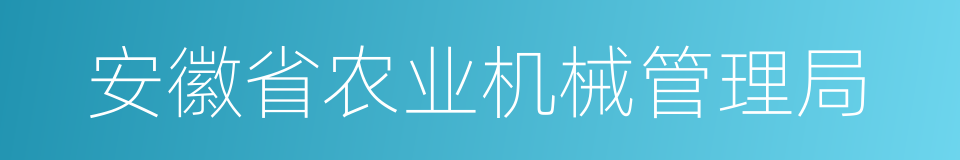 安徽省农业机械管理局